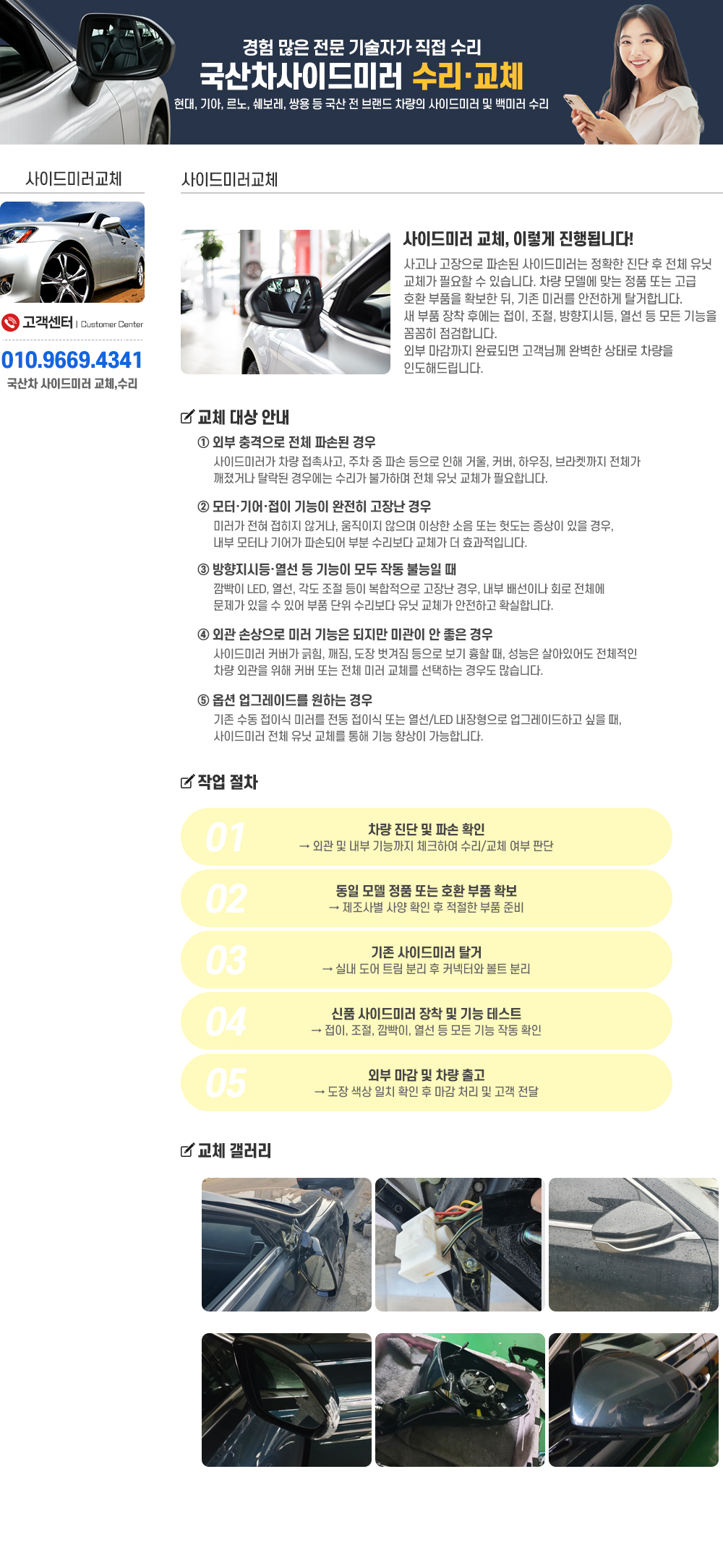 경험 많은 전문 기술자가 직접 수리
국산차사이드미러 수리·교체
현대, 기아, 르노, 쉐보레, 쌍용 등 국산 전 브랜드 차량의 사이드미러 및 백미러 수리

사이드미러교체

고객센터 | Customer Center
010.9669.4341
국산차 사이드미러 교체,수리

사이드미러교체

사이드미러 교체, 이렇게 진행됩니다!
사고나 고장으로 파손된 사이드미러는 정확한 진단 후 전체 유닛 교체가 필요할 수 있습니다. 차량 모델에 맞는 정품 또는 고급 호환 부품을 확보한 뒤, 기존 미러를 안전하게 탈거합니다.
새 부품 장착 후에는 접이, 조절, 방향지시등, 열선 등 모든 기능을 꼼꼼히 점검합니다.
외부 마감까지 완료되면 고객님께 완벽한 상태로 차량을 인도해드립니다.

교체 대상 안내
① 외부 충격으로 전체 파손된 경우
사이드미러가 차량 접촉사고, 주차 중 파손 등으로 인해 거울, 커버, 하우징, 브라켓까지 전체가 깨졌거나 탈락된 경우에는 수리가 불가하며 전체 유닛 교체가 필요합니다.
② 모터·기어·접이 기능이 완전히 고장난 경우
미러가 전혀 접히지 않거나, 움직이지 않으며 이상한 소음 또는 헛도는 증상이 있을 경우, 내부 모터나 기어가 파손되어 부분 수리보다 교체가 더 효과적입니다.
③ 방향지시등·열선 등 기능이 모두 작동 불능일 때
깜빡이 LED, 열선, 각도 조절 등이 복합적으로 고장난 경우, 내부 배선이나 회로 전체에 문제가 있을 수 있어 부품 단위 수리보다 유닛 교체가 안전하고 확실합니다.
④ 외관 손상으로 미러 기능은 되지만 미관이 안 좋은 경우
사이드미러 커버가 긁힘, 깨짐, 도장 벗겨짐 등으로 보기 흉할 때, 성능은 살아있어도 전체적인 차량 외관을 위해 커버 또는 전체 미러 교체를 선택하는 경우도 많습니다.
⑤ 옵션 업그레이드를 원하는 경우
기존 수동 접이식 미러를 전동 접이식 또는 열선/LED 내장형으로 업그레이드하고 싶을 때, 사이드미러 전체 유닛 교체를 통해 기능 향상이 가능합니다.

작업 절차
01 차량 진단 및 파손 확인
→ 외관 및 내부 기능까지 체크하여 수리/교체 여부 판단
02 동일 모델 정품 또는 호환 부품 확보
→ 제조사별 사양 확인 후 적절한 부품 준비
03 기존 사이드미러 탈거
→ 실내 도어 트림 분리 후 커넥터와 볼트 분리
04 신품 사이드미러 장착 및 기능 테스트
→ 접이, 조절, 깜빡이, 열선 등 모든 기능 작동 확인
05 외부 마감 및 차량 출고
→ 도장 색상 일치 확인 후 마감 처리 및 고객 전달

교체 갤러리